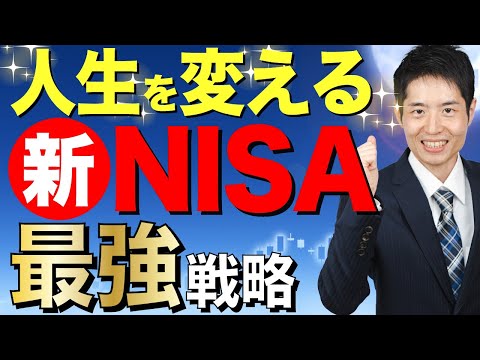 人生を変える
新NISA
最強戦略